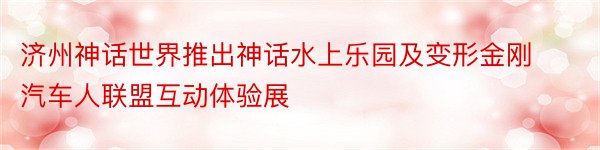 济州神话世界推出神话水上乐园及变形金刚汽车人联盟互动体验展